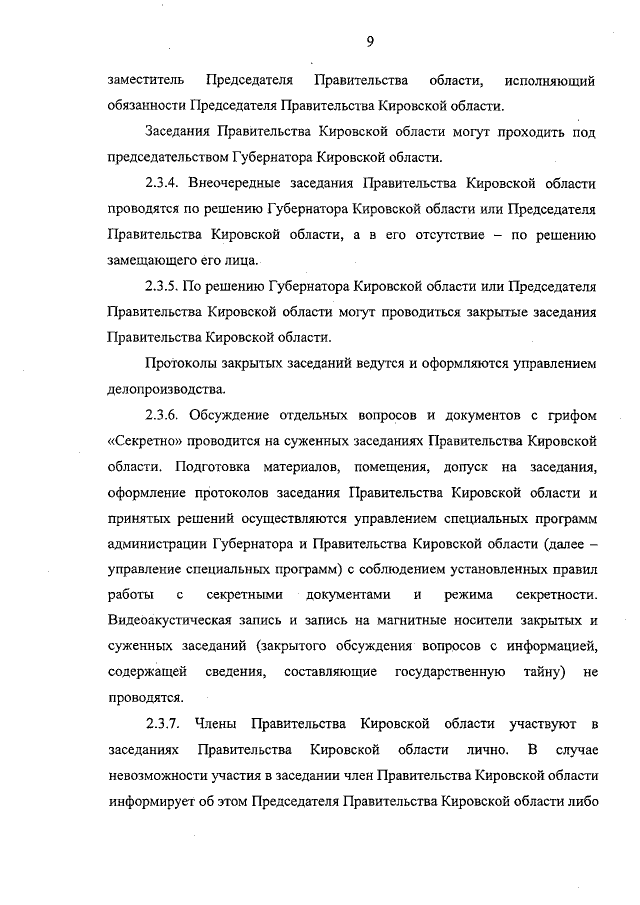 9

заместитель Председателя Правительства области, исполняющий обязанности Председателя Правительства Кировской области.

Заседания Правительства Кировской области могут проходить под председательством Губернатора Кировской области.

2.3.4. Внеочередные заседания Правительства Кировской области проводятся по решению Губернатора Кировской области или Председателя Правительства Кировской области, а в его отсутствие – по решению замещающего его лица.

2.3.5. По решению Губернатора Кировской области или Председателя Правительства Кировской области могут проводиться закрытые заседания Правительства Кировской области.

Протоколы закрытых заседаний ведутся и оформляются управлением делопроизводства.

2.3.6. Обсуждение отдельных вопросов и документов с грифом «Секретно» проводится на суженных заседаниях Правительства Кировской области. Подготовка материалов, помещения, допуск на заседания, оформление протоколов заседания Правительства Кировской области и принятых решений осуществляются управлением специальных программ администрации Губернатора и Правительства Кировской области (далее – управление специальных программ) с соблюдением установленных правил работы с секретными документами и режима секретности. Видеоакустическая запись и запись на магнитные носители закрытых и суженных заседаний (закрытого обсуждения вопросов с информацией, содержащей сведения, составляющие государственную тайну) не проводятся.

2.3.7. Члены Правительства Кировской области участвуют в заседаниях Правительства Кировской области лично. В случае невозможности участия в заседании член Правительства Кировской области информирует об этом Председателя Правительства Кировской области либо